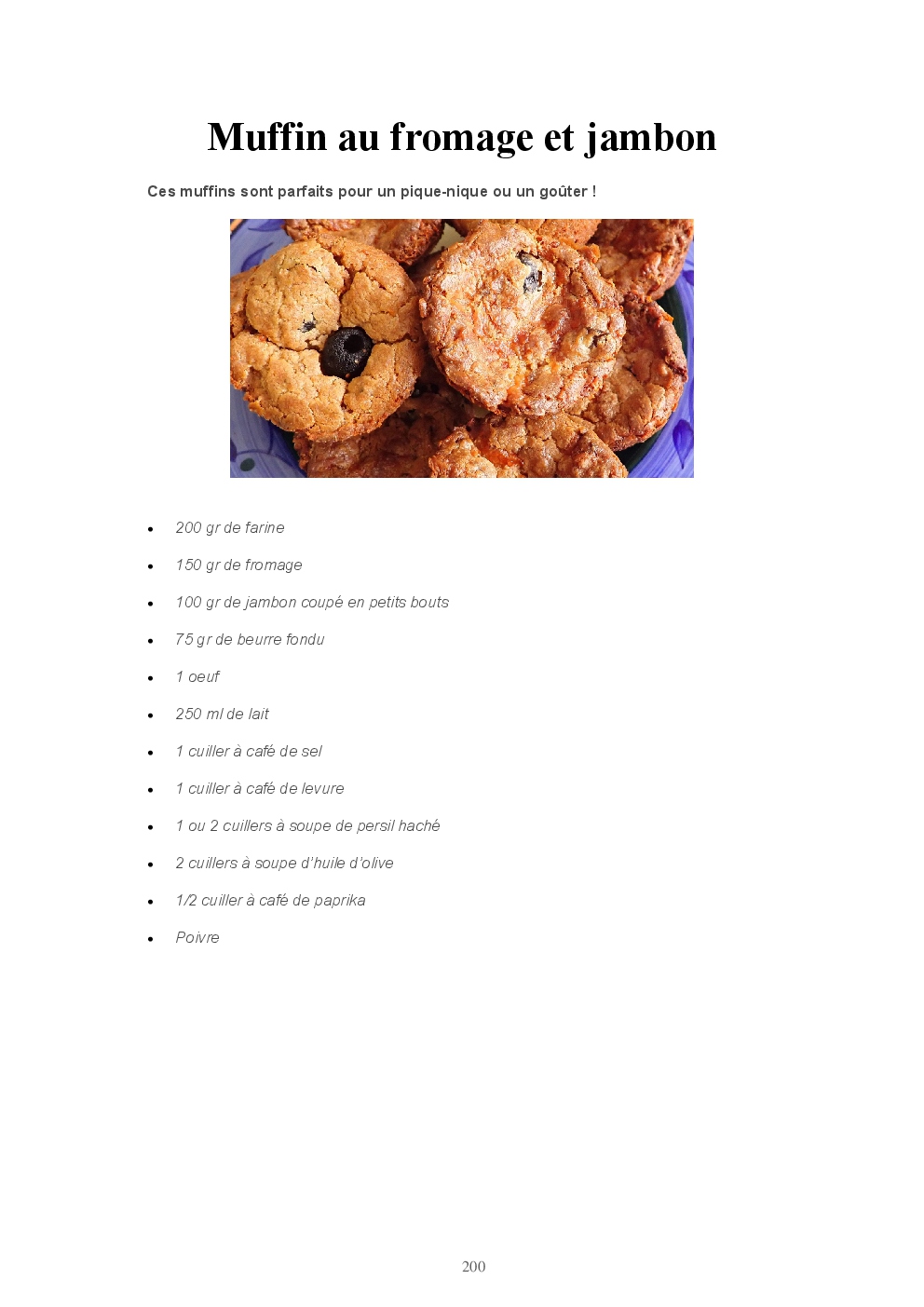 Muffin au fromage et jambon

Ces muffins sont parfaits pour un pique-nique ou un goûter !

- 200 gr de farine
- 150 gr de fromage
- 100 gr de jambon coupé en petits bouts
- 75 gr de beurre fondu
- 1 oeuf
- 250 ml de lait
- 1 cuiller à café de sel
- 1 cuiller à café de levure
- 1 ou 2 cuillers à soupe de persil haché
- 2 cuillers à soupe d'huile d'olive
- 1/2 cuiller à café de paprika
- Poivre

200